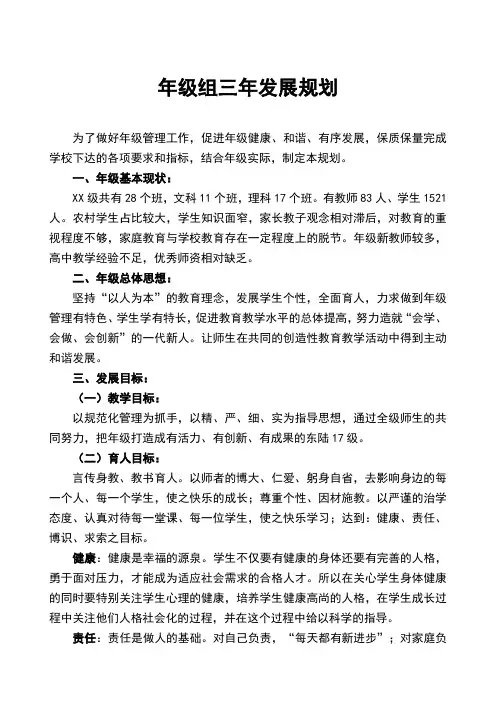 年级组三年发展规划

为了做好年级管理工作，促进年级健康、和谐、有序发展，保质保量完成学校下达的各项要求和指标，结合年级实际，制定本规划。

一、年级基本现状：

XX 级共有 28 个班，文科 11 个班，理科 17 个班。有教师 83 人、学生 1521 人。农村学生占比较大，学生知识面窄，家长教子观念相对滞后，对教育的重视程度不够，家庭教育与学校教育存在一定程度上的脱节。年级新教师较多，高中教学经验不足，优秀师资相对缺乏。

二、年级总体思想：

坚持“以人为本”的教育理念，发展学生个性，全面育人，力求做到年级管理有特色、学生学有特长，促进教育教学水平的总体提高，努力造就“会学、会做、会创新”的一代新人。让师生在共同的创造性教育教学活动中得到主动和谐发展。

三、发展目标：

（一）教学目标：

以规范化管理为抓手，以精、严、细、实为指导思想，通过全级师生的共同努力，把年级打造成有活力、有创新、有成果的东陆 17 级。

（二）育人目标：

言传身教、教书育人。以师者的博大、仁爱、躬身自省，去影响身边的每一个人、每一个学生，使之快乐的成长；尊重个性、因材施教。以严谨的治学态度、认真对待每一堂课、每一位学生，使之快乐学习；达到：健康、责任、博识、求索之目标。

健康：健康是幸福的源泉。学生不仅要有健康的身体还要有完善的人格，勇于面对压力，才能成为适应社会需求的合格人才。所以在关心学生身体健康的同时要特别关注学生心理的健康，培养学生健康高尚的人格，在学生成长过程中关注他们人格社会化的过程，并在这个过程中给以科学的指导。

责任：责任是做人的基础。对自己负责，“每天都有新进步”；对家庭负